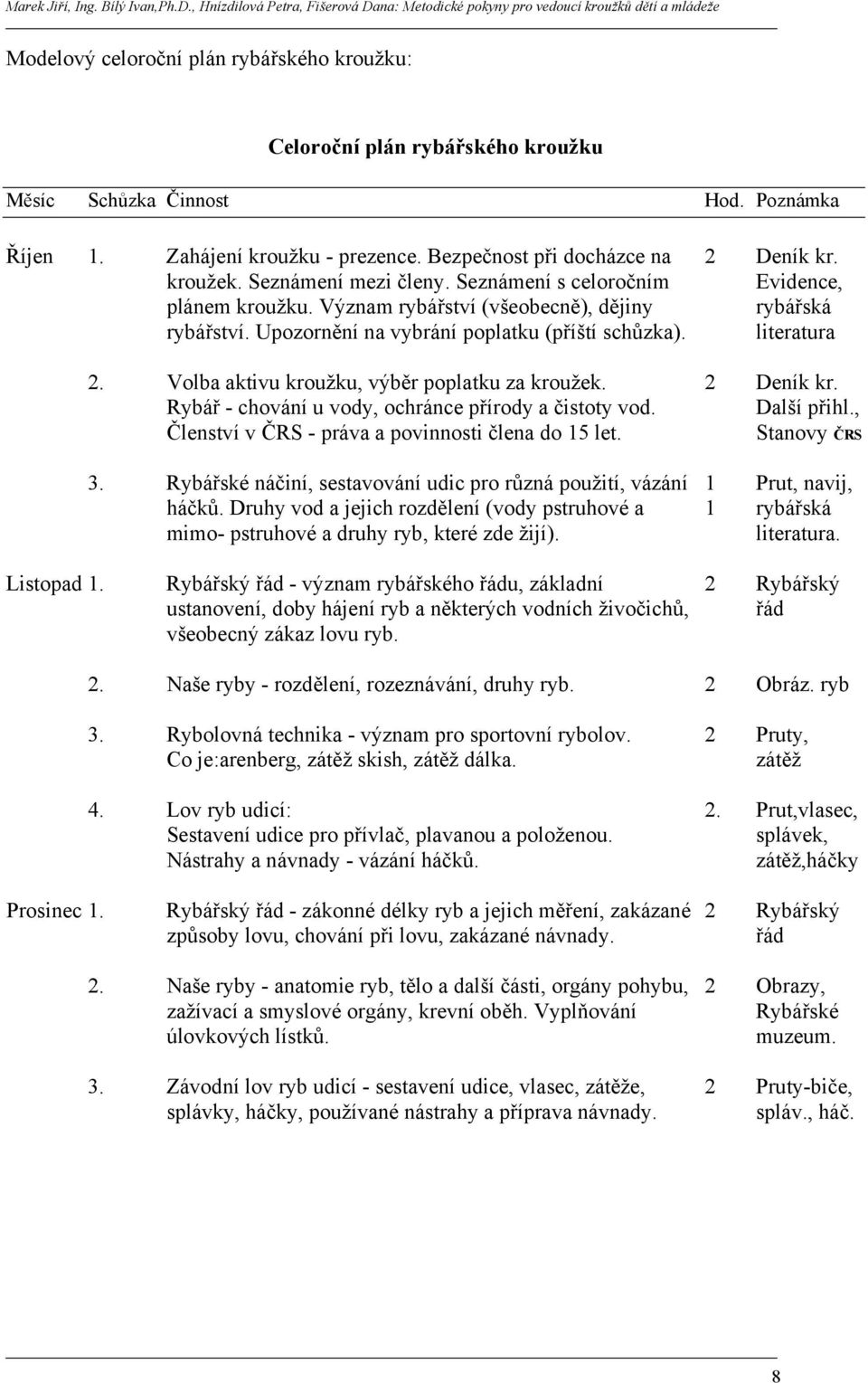 Marek Jiří, Ing. Bílý Ivan,Ph.D., Hnízdilová Petra, Fišerová Dana: Metodické pokyny pro vedoucí kroužků dětí a mládeže

Modelový celoroční plán rybářského kroužku:

Celoroční plán rybářského kroužku

| Měsíc | Schůzka | Činnost | Hod. | Poznámka |
|---|---|---|---|---|
| Říjen | 1. | Zahájení kroužku - prezence. Bezpečnost při docházce na kroužek. Seznámení mezi členy. Seznámení s celoročním plánem kroužku. Význam rybářství (všeobecně), dějiny rybářství. Upozornění na vybrání poplatku (příští schůzka). | 2 | Deník kr. Evidence, rybářská literatura |
| | 2. | Volba aktivu kroužku, výběr poplatku za kroužek. Rybář - chování u vody, ochránce přírody a čistoty vod. Členství v ČRS - práva a povinnosti člena do 15 let. | 2 | Deník kr. Další přihl., Stanovy ČRS |
| | 3. | Rybářské náčiní, sestavování udic pro různá použití, vázání háčků. Druhy vod a jejich rozdělení (vody pstruhové a mimo- pstruhové a druhy ryb, které zde žijí). | 1 1 | Prut, navij, rybářská literatura. |
| Listopad | 1. | Rybářský řád - význam rybářského řádu, základní ustanovení, doby hájení ryb a některých vodních živočichů, všeobecný zákaz lovu ryb. | 2 | Rybářský řád |
| | 2. | Naše ryby - rozdělení, rozeznávání, druhy ryb. | 2 | Obráz. ryb |
| | 3. | Rybolovná technika - význam pro sportovní rybolov. Co je:arenberg, zátěž skish, zátěž dálka. | 2 | Pruty, zátěž |
| | 4. | Lov ryb udicí: Sestavení udice pro přívlač, plavanou a položenou. Nástrahy a návnady - vázání háčků. | 2. | Prut,vlasec, splávek, zátěž,háčky |
| Prosinec | 1. | Rybářský řád - zákonné délky ryb a jejich měření, zakázané způsoby lovu, chování při lovu, zakázané návnady. | 2 | Rybářský řád |
| | 2. | Naše ryby - anatomie ryb, tělo a další části, orgány pohybu, zažívací a smyslové orgány, krevní oběh. Vyplňování úlovkových lístků. | 2 | Obrazy, Rybářské muzeum. |
| | 3. | Závodní lov ryb udicí - sestavení udice, vlasec, zátěže, splávky, háčky, používané nástrahy a příprava návnady. | 2 | Pruty-biče, spláv., háč. |

8